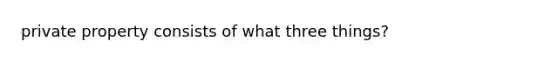 private property consists of what three things?